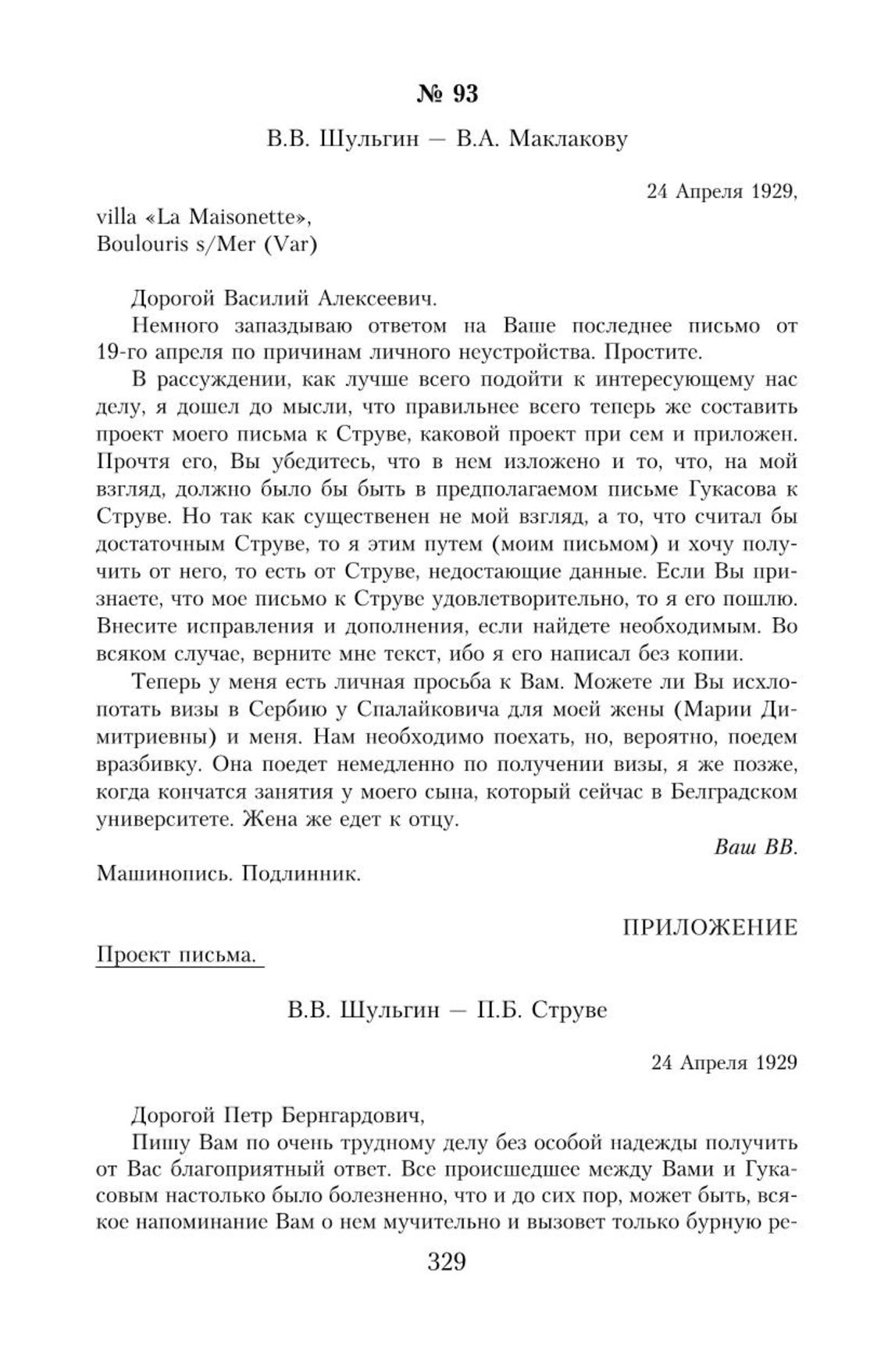 № 93

В.В. Шульгин — В.А. Маклакову

24 Апреля 1929,

villa «La Maisonette», Boulouris s/Mer (Var)

Дорогой Василий Алексеевич.

Немного запаздываю ответом на Ваше последнее письмо от 19-го апреля по причинам личного неустройства. Простите.

В рассуждении, как лучше всего подойти к интересующему нас делу, я дошел до мысли, что правильнее всего теперь же составить проект моего письма к Струве, каковой проект при сем и приложен. Прочтя его, Вы убедитесь, что в нем изложено и то, что, на мой взгляд, должно было бы быть в предполагаемом письме Гукасова к Струве. Но так как существенен не мой взгляд, а то, что считал бы достаточным Струве, то я этим путем (моим письмом) и хочу получить от него, то есть от Струве, недостающие данные. Если Вы признаете, что мое письмо к Струве удовлетворительно, то я его пошлю. Внесите исправления и дополнения, если найдете необходимым. Во всяком случае, верните мне текст, ибо я его написал без копии.

Теперь у меня есть личная просьба к Вам. Можете ли Вы исхлопотать визы в Сербию у Спалайковича для моей жены (Марии Димитриевны) и меня. Нам необходимо поехать, но, вероятно, поедем вразбивку. Она поедет немедленно по получении визы, я же позже, когда кончатся занятия у моего сына, который сейчас в Белградском университете. Жена же едет к отцу.

Ваш ВВ.

Машинопись. Подлинник.

ПРИЛОЖЕНИЕ

Проект письма.

В.В. Шульгин — П.Б. Струве

24 Апреля 1929

Дорогой Петр Бернгардович,

Пишу Вам по очень трудному делу без особой надежды получить от Вас благоприятный ответ. Все происшедшее между Вами и Гукасовым настолько было болезненно, что и до сих пор, может быть, всякое напоминание Вам о нем мучительно и вызовет только бурную ре-

329